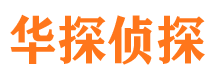 华探侦探